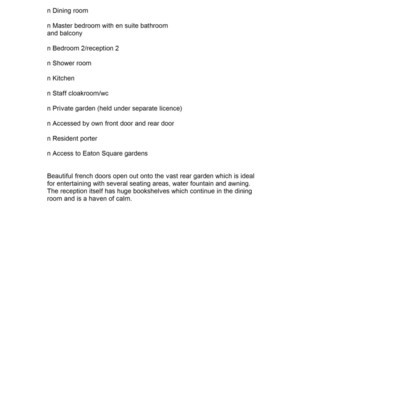 n Dining room

n Master bedroom with en suite bathroom and balcony

n Bedroom 2/reception 2

n Shower room

n Kitchen

n Staff cloakroom/wc

n Private garden (held under separate licence)

n Accessed by own front door and rear door

n Resident porter

n Access to Eaton Square gardens

Beautiful french doors open out onto the vast rear garden which is ideal for entertaining with several seating areas, water fountain and awning. The reception itself has huge bookshelves which continue in the dining room and is a haven of calm.